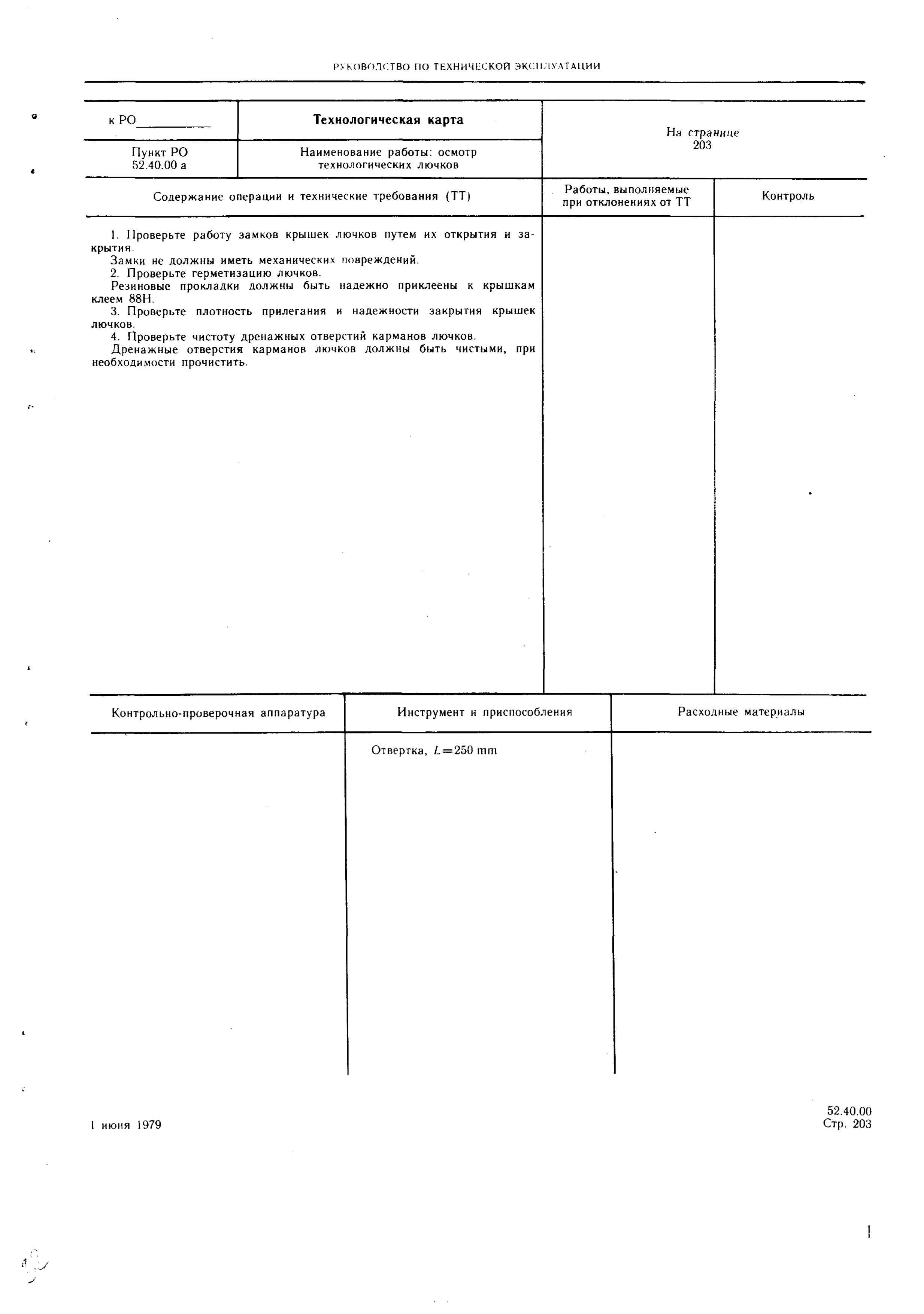 РУКОВОДСТВО ПО ТЕХНИЧЕСКОЙ ЭКСПЛУАТАЦИИ

| к РО__________ | Технологическая карта | На странице 203 |
|---|---|---|
| Пункт РО 52.40.00 а | Наименование работы: осмотр технологических лючков | |

| Содержание операции и технические требования (ТТ) | Работы, выполняемые при отклонениях от ТТ | Контроль |
|---|---|---|
| 1. Проверьте работу замков крышек лючков путем их открытия и закрытия. Замки не должны иметь механических повреждений. 2. Проверьте герметизацию лючков. Резиновые прокладки должны быть надежно приклеены к крышкам клеем 88Н. 3. Проверьте плотность прилегания и надежности закрытия крышек лючков. 4. Проверьте чистоту дренажных отверстий карманов лючков. Дренажные отверстия карманов лючков должны быть чистыми, при необходимости прочистить. | | |

| Контрольно-проверочная аппаратура | Инструмент и приспособления | Расходные материалы |
|---|---|---|
| | Отвертка, $L=250$ mm | |

1 июня 1979

52.40.00
Стр. 203